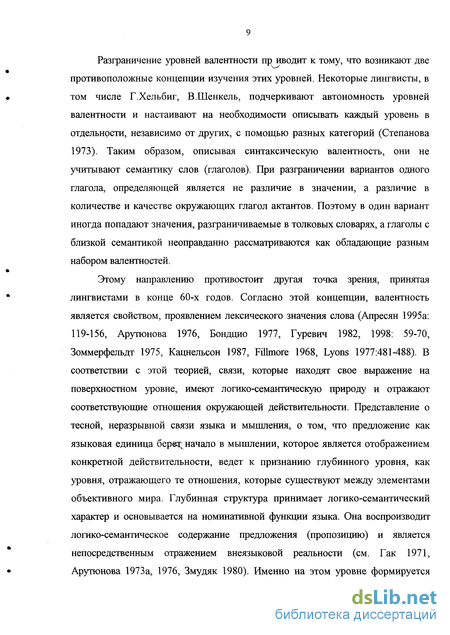 9

Разграничение уровней валентности пр иводит к тому, что возникают две противоположные концепции изучения этих уровней. Некоторые лингвисты, в том числе Г.Хельбиг, В.Шенкель, подчеркивают автономность уровней валентности и настаивают на необходимости описывать каждый уровень в отдельности, независимо от других, с помощью разных категорий (Степанова 1973). Таким образом, описывая синтаксическую валентность, они не учитывают семантику слов (глаголов). При разграничении вариантов одного глагола, определяющей является не различие в значении, а различие в количестве и качестве окружающих глагол актантов. Поэтому в один вариант иногда попадают значения, разграничиваемые в толковых словарях, а глаголы с близкой семантикой неоправданно рассматриваются как обладающие разным набором валентностей.

Этому направлению противостоит другая точка зрения, принятая лингвистами в конце 60-х годов. Согласно этой концепции, валентность является свойством, проявлением лексического значения слова (Апресян 1995а: 119-156, Арутюнова 1976, Бондцио 1977, Гуревич 1982, 1998: 59-70, Зоммерфельдт 1975, Кацнельсон 1987, Fillmore 1968, Lyons 1977:481-488). В соответствии с этой теорией, связи, которые находят свое выражение на поверхностном уровне, имеют логико-семантическую природу и отражают соответствующие отношения окружающей действительности. Представление о тесной, неразрывной связи языка и мышления, о том, что предложение как языковая единица берет начало в мышлении, которое является отображением конкретной действительности, ведет к признанию глубинного уровня, как уровня, отражающего те отношения, которые существуют между элементами объективного мира. Глубинная структура принимает логико-семантический характер и основывается на номинативной функции языка. Она воспроизводит логико-семантическое содержание предложения (пропозицию) и является непосредственным отражением внеязыковой реальности (см. Гак 1971, Арутюнова 1973а, 1976, Змудяк 1980). Именно на этом уровне формируется

dsLib.net
библиотека диссертаций